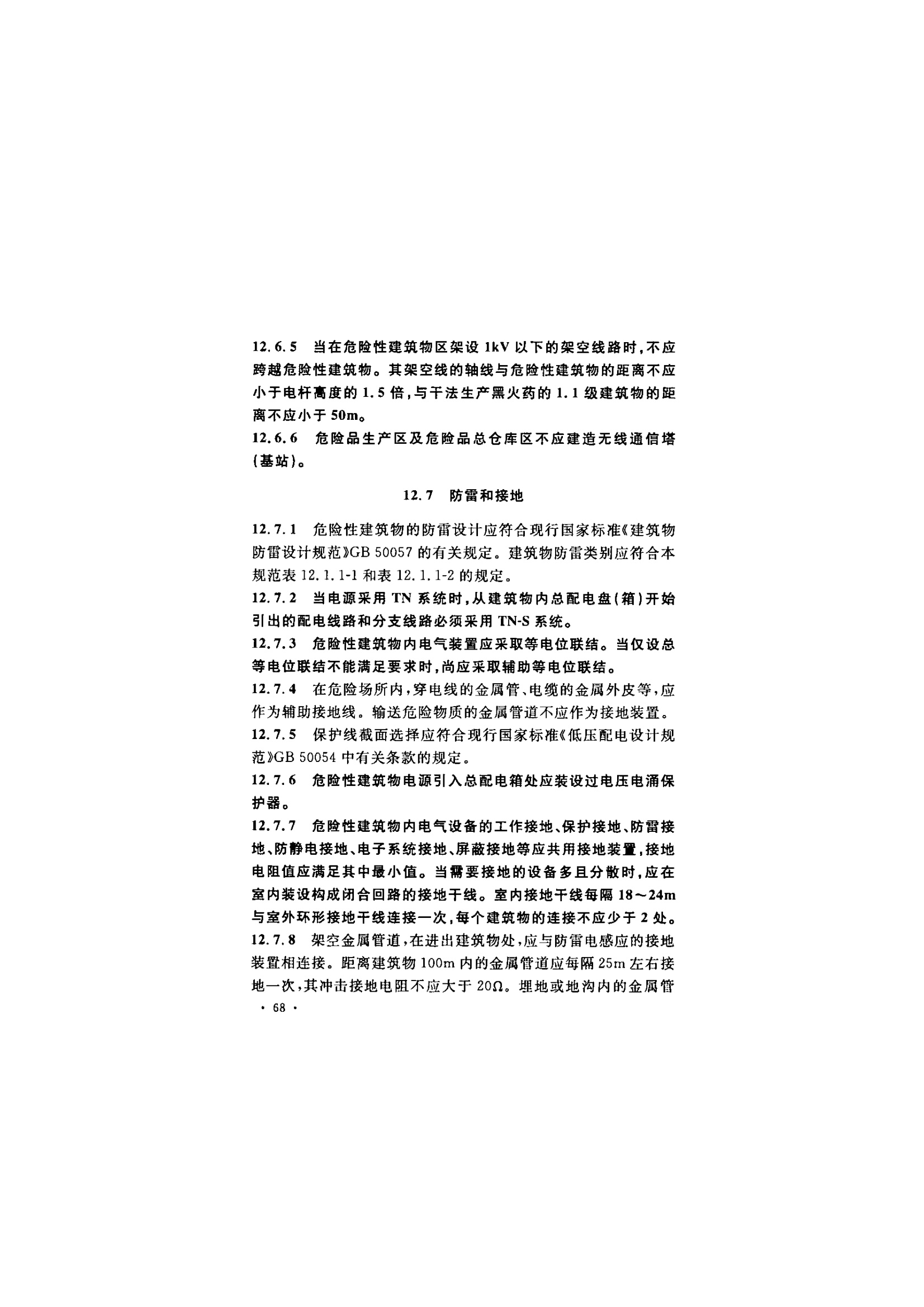 12.6.5 当在危险性建筑物区架设 1kV 以下的架空线路时，不应跨越危险性建筑物。其架空线的轴线与危险性建筑物的距离不应小于电杆高度的 1.5 倍，与干法生产黑火药的 1.1 级建筑物的距离不应小于 50m。

12.6.6 危险品生产区及危险品总仓库区不应建造无线通信塔(基站)。

12.7 防雷和接地

12.7.1 危险性建筑物的防雷设计应符合现行国家标准《建筑物防雷设计规范》GB 50057 的有关规定。建筑物防雷类别应符合本规范表 12.1.1-1 和表 12.1.1-2 的规定。

12.7.2 当电源采用 TN 系统时，从建筑物内总配电盘(箱)开始引出的配电线路和分支线路必须采用 TN-S 系统。

12.7.3 危险性建筑物内电气装置应采取等电位联结。当仅设总等电位联结不能满足要求时，尚应采取辅助等电位联结。

12.7.4 在危险场所内，穿电线的金属管、电缆的金属外皮等，应作为辅助接地线。输送危险物质的金属管道不应作为接地装置。

12.7.5 保护线截面选择应符合现行国家标准《低压配电设计规范》GB 50054 中有关条款的规定。

12.7.6 危险性建筑物电源引入总配电箱处应装设过电压电涌保护器。

12.7.7 危险性建筑物内电气设备的工作接地、保护接地、防雷接地、防静电接地、电子系统接地、屏蔽接地等应共用接地装置，接地电阻值应满足其中最小值。当需要接地的设备多且分散时，应在室内装设构成闭合回路的接地干线。室内接地干线每隔 18～24m 与室外环形接地干线连接一次，每个建筑物的连接不应少于 2 处。

12.7.8 架空金属管道，在进出建筑物处，应与防雷电感应的接地装置相连接。距离建筑物 100m 内的金属管道应每隔 25m 左右接地一次，其冲击接地电阻不应大于 20Ω。埋地或地沟内的金属管

· 68 ·